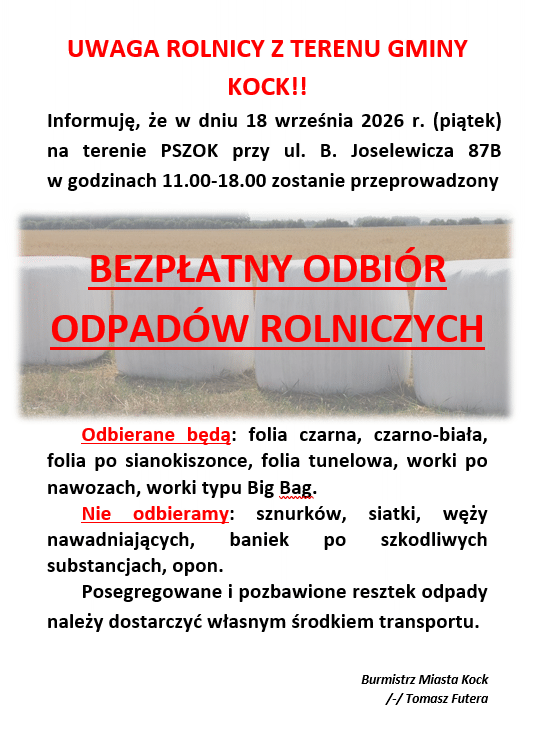 UWAGA ROLNICY Z TERENU GMINY KOCK!!

Informuję, że w dniu 18 września 2026 r. (piątek) na terenie PSZOK przy ul. B. Joselewicza 87B w godzinach 11.00-18.00 zostanie przeprowadzony

BEZPŁATNY ODBIÓR ODPADÓW ROLNICZYCH

Odbierane będą: folia czarna, czarno-biała, folia po sianokiszonce, folia tunelowa, worki po nawozach, worki typu Big Bag.

Nie odbieramy: sznurków, siatki, węży nawadniających, baniek po szkodliwych substancjach, opon.

Posegregowane i pozbawione resztek odpady należy dostarczyć własnym środkiem transportu.

Burmistrz Miasta Kock
/-/ Tomasz Futera